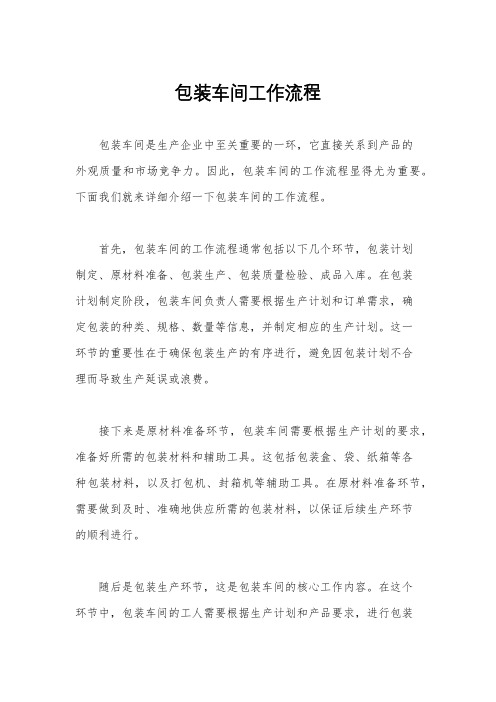 包装车间工作流程

包装车间是生产企业中至关重要的一环，它直接关系到产品的外观质量和市场竞争力。因此，包装车间的工作流程显得尤为重要。下面我们就来详细介绍一下包装车间的工作流程。

首先，包装车间的工作流程通常包括以下几个环节，包装计划制定、原材料准备、包装生产、包装质量检验、成品入库。在包装计划制定阶段，包装车间负责人需要根据生产计划和订单需求，确定包装的种类、规格、数量等信息，并制定相应的生产计划。这一环节的重要性在于确保包装生产的有序进行，避免因包装计划不合理而导致生产延误或浪费。

接下来是原材料准备环节，包装车间需要根据生产计划的要求，准备好所需的包装材料和辅助工具。这包括包装盒、袋、纸箱等各种包装材料，以及打包机、封箱机等辅助工具。在原材料准备环节，需要做到及时、准确地供应所需的包装材料，以保证后续生产环节的顺利进行。

随后是包装生产环节，这是包装车间的核心工作内容。在这个环节中，包装车间的工人需要根据生产计划和产品要求，进行包装